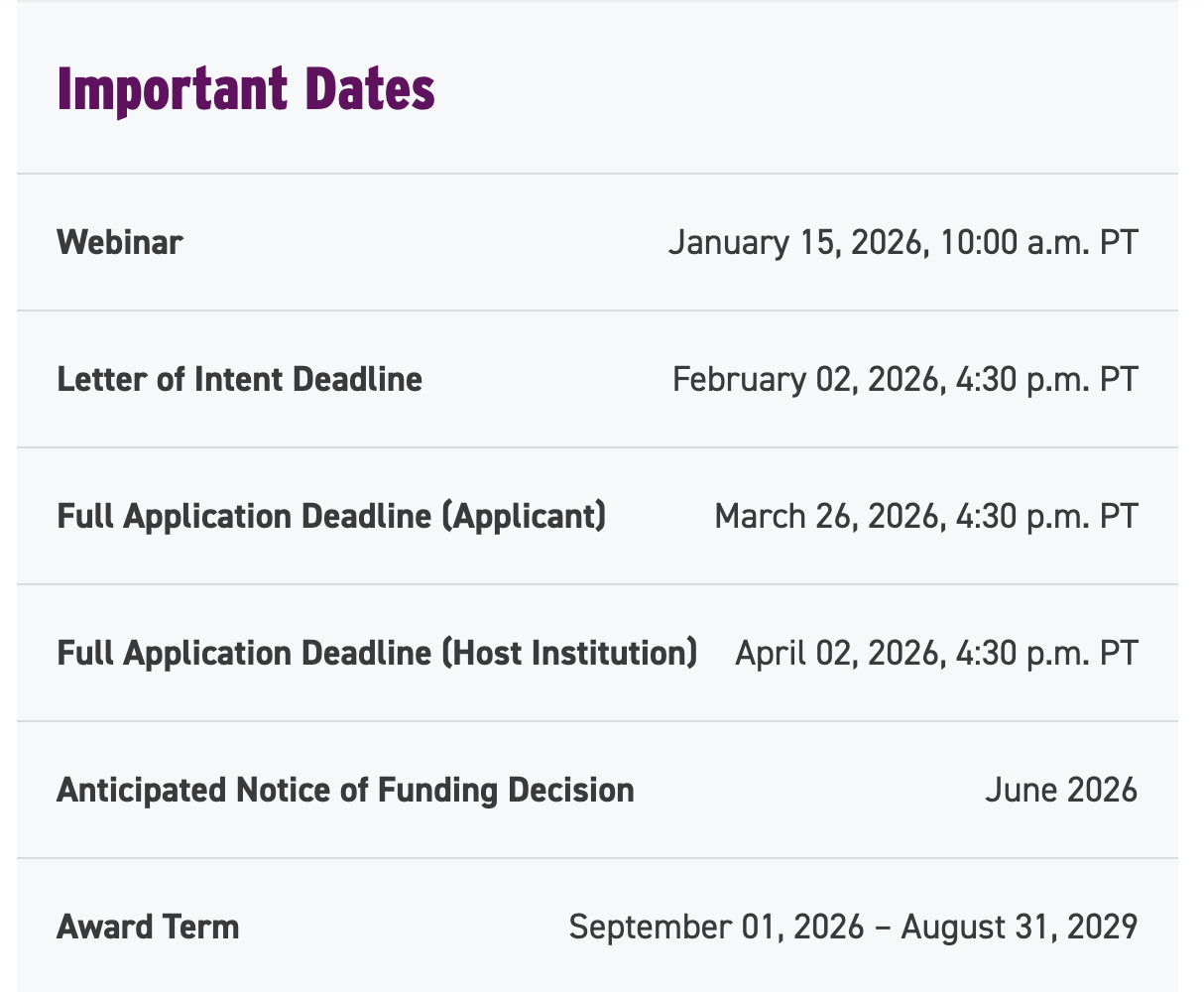 Important Dates

| | |
|---|---|
| Webinar | January 15, 2026, 10:00 a.m. PT |
| Letter of Intent Deadline | February 02, 2026, 4:30 p.m. PT |
| Full Application Deadline (Applicant) | March 26, 2026, 4:30 p.m. PT |
| Full Application Deadline (Host Institution) | April 02, 2026, 4:30 p.m. PT |
| Anticipated Notice of Funding Decision | June 2026 |
| Award Term | September 01, 2026 – August 31, 2029 |